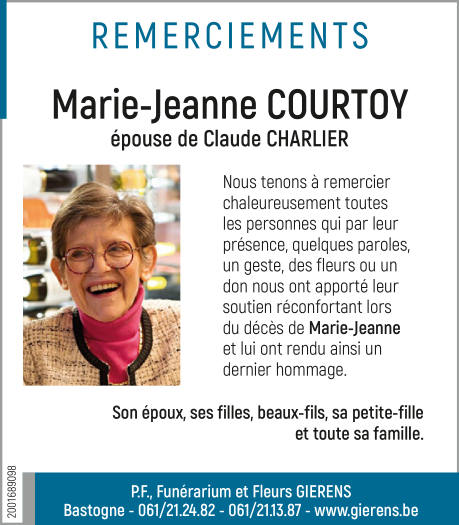 REMERCIEMENTS

Marie-Jeanne COURTOY
épouse de Claude CHARLIER

Nous tenons à remercier chaleureusement toutes les personnes qui par leur présence, quelques paroles, un geste, des fleurs ou un don nous ont apporté leur soutien réconfortant lors du décès de Marie-Jeanne et lui ont rendu ainsi un dernier hommage.

Son époux, ses filles, beaux-fils, sa petite-fille et toute sa famille.

2001689098

P.F., Funérarium et Fleurs GIERENS
Bastogne - 061/21.24.82 - 061/21.13.87 - www.gierens.be